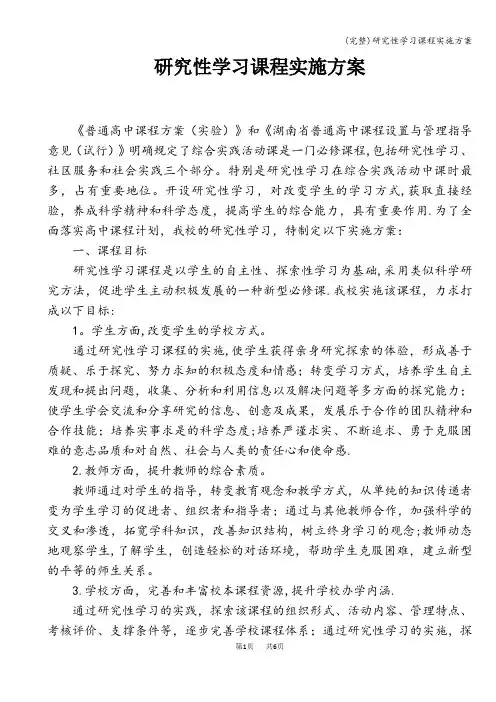 (完整)研究性学习课程实施方案

研究性学习课程实施方案

《普通高中课程方案（实验）》和《湖南省普通高中课程设置与管理指导意见（试行）》明确规定了综合实践活动课是一门必修课程,包括研究性学习、社区服务和社会实践三个部分。特别是研究性学习在综合实践活动中课时最多，占有重要地位。开设研究性学习，对改变学生的学习方式，获取直接经验，养成科学精神和科学态度，提高学生的综合能力，具有重要作用.为了全面落实高中课程计划，我校的研究性学习，特制定以下实施方案：

一、课程目标

研究性学习课程是以学生的自主性、探索性学习为基础,采用类似科学研究方法，促进学生主动积极发展的一种新型必修课.我校实施该课程，力求打成以下目标：

1。学生方面,改变学生的学校方式。

通过研究性学习课程的实施,使学生获得亲身研究探索的体验，形成善于质疑、乐于探究、努力求知的积极态度和情感；转变学习方式，培养学生自主发现和提出问题，收集、分析和利用信息以及解决问题等多方面的探究能力；使学生学会交流和分享研究的信息、创意及成果，发展乐于合作的团队精神和合作技能；培养实事求是的科学态度;培养严谨求实、不断追求、勇于克服困难的意志品质和对自然、社会与人类的责任心和使命感.

2.教师方面，提升教师的综合素质。

教师通过对学生的指导，转变教育观念和教学方式，从单纯的知识传递者变为学生学习的促进者、组织者和指导者；通过与其他教师合作，加强科学的交叉和渗透，拓宽学科知识，改善知识结构，树立终身学习的观念;教师动态地观察学生，了解学生，创造轻松的对话环境，帮助学生克服困难，建立新型的平等的师生关系。

3.学校方面，完善和丰富校本课程资源，提升学校办学内涵.

通过研究性学习的实践，探索该课程的组织形式、活动内容、管理特点、考核评价、支撑条件等，逐步完善学校课程体系；通过研究性学习的实施，探

第1页 共6页